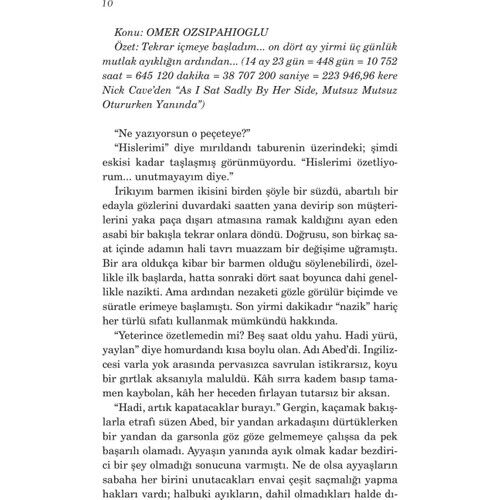 10

Konu: OMER OZSIPAHIOGLU
Özet: Tekrar içmeye başladım... on dört ay yirmi üç günlük mutlak ayıklığın ardından... (14 ay 23 gün = 448 gün = 10 752 saat = 645 120 dakika = 38 707 200 saniye = 223 946,96 kere Nick Cave'den "As I Sat Sadly By Her Side, Mutsuz Mutsuz Otururken Yanında")

"Ne yazıyorsun o peçeteye?"
"Hislerimi" diye mırıldandı taburenin üzerindeki; şimdi eskisi kadar taşlaşmış görünmüyordu. "Hislerimi özetliyorum... unutmayayım diye."
İrikıyım barmen ikisini birden şöyle bir süzdü, abartılı bir edayla gözlerini duvardaki saatten yana devirip son müşterilerini yaka paça dışarı atmasına ramak kaldığını ayan eden asabi bir bakışla tekrar onlara döndü. Doğrusu, son birkaç saat içinde adamın hali tavrı muazzam bir değişime uğramıştı. Bir ara oldukça kibar bir barmen olduğu söylenebilirdi, özellikle ilk başlarda, hatta sonraki dört saat boyunca dahi genellikle nazikti. Ama ardından nezaketi gözle görülür biçimde ve süratle erimeye başlamıştı. Son yirmi dakikadır "nazik" hariç her türlü sıfatı kullanmak mümkündü hakkında.
"Yeterince özetlemedin mi? Beş saat oldu yahu. Hadi yürü, yaylan" diye homurdandı kısa boylu olan. Adı Abed'di. İngilizcesi varla yok arasında pervasızca savrulan istikrarsız, koyu bir gırtlak aksanıyla maluldü. Kâh sırra kadem basıp tamamen kaybolan, kâh her heceden fırlayan tutarsız bir aksan.
"Hadi, artık kapatacaklar burayı." Gergin, kaçamak bakışlarla etrafı süzen Abed, bir yandan arkadaşını dürtüklerken bir yandan da garsonla göz göze gelmemeye çalışsa da pek başarılı olamadı. Ayyaşın yanında ayık olmak kadar bezdirici bir şey olmadığı sonucuna varmıştı. Ne de olsa ayyaşların sabaha her birini unutacakları envai çeşit saçmalığı yapma hakları vardı; halbuki ayıkların, dahil olmadıkları halde dı-